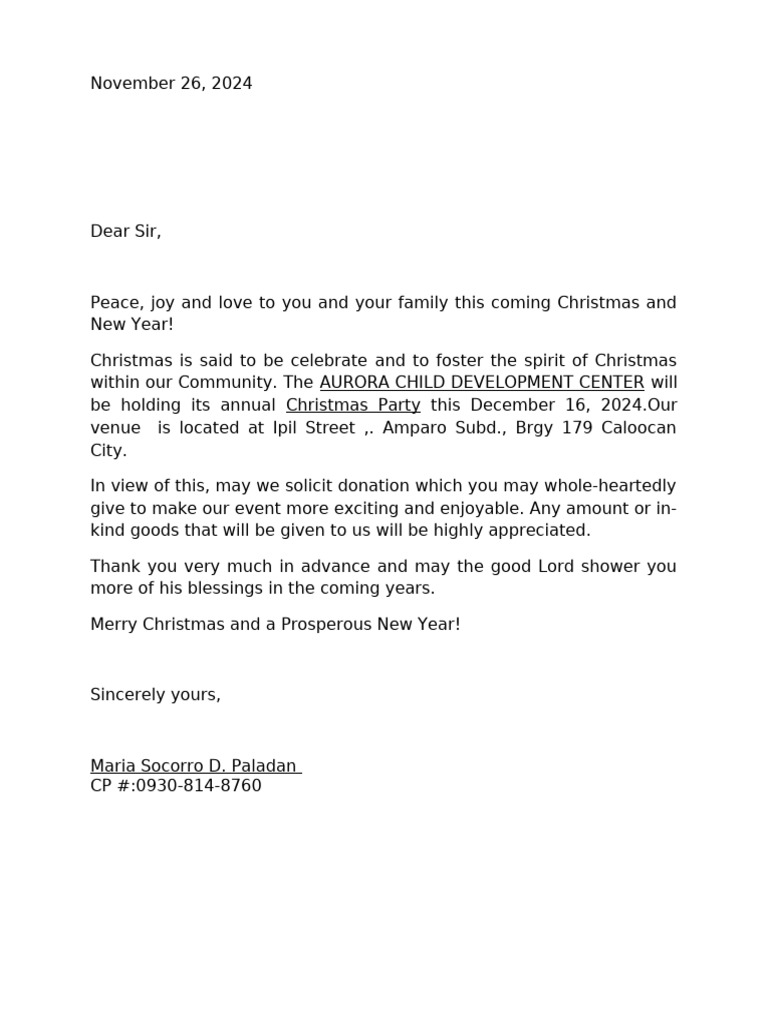 November 26, 2024

Dear Sir,

Peace, joy and love to you and your family this coming Christmas and New Year!

Christmas is said to be celebrate and to foster the spirit of Christmas within our Community. The AURORA CHILD DEVELOPMENT CENTER will be holding its annual Christmas Party this December 16, 2024.Our venue is located at Ipil Street ,. Amparo Subd., Brgy 179 Caloocan City.

In view of this, may we solicit donation which you may whole-heartedly give to make our event more exciting and enjoyable. Any amount or in-kind goods that will be given to us will be highly appreciated.

Thank you very much in advance and may the good Lord shower you more of his blessings in the coming years.

Merry Christmas and a Prosperous New Year!

Sincerely yours,

Maria Socorro D. Paladan
CP #:0930-814-8760